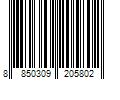 8 850309 205802